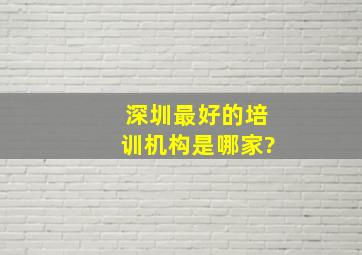 深圳最好的培训机构是哪家?